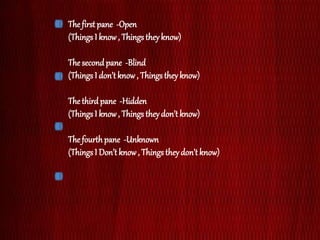 The first pane -Open
(Things I know , Things they know)

The second pane -Blind
(Things I don't know , Things they know)

The third pane -Hidden
(Things I know , Things they don't know)

The fourth pane -Unknown
(Things I Don't know , Things they don't know)